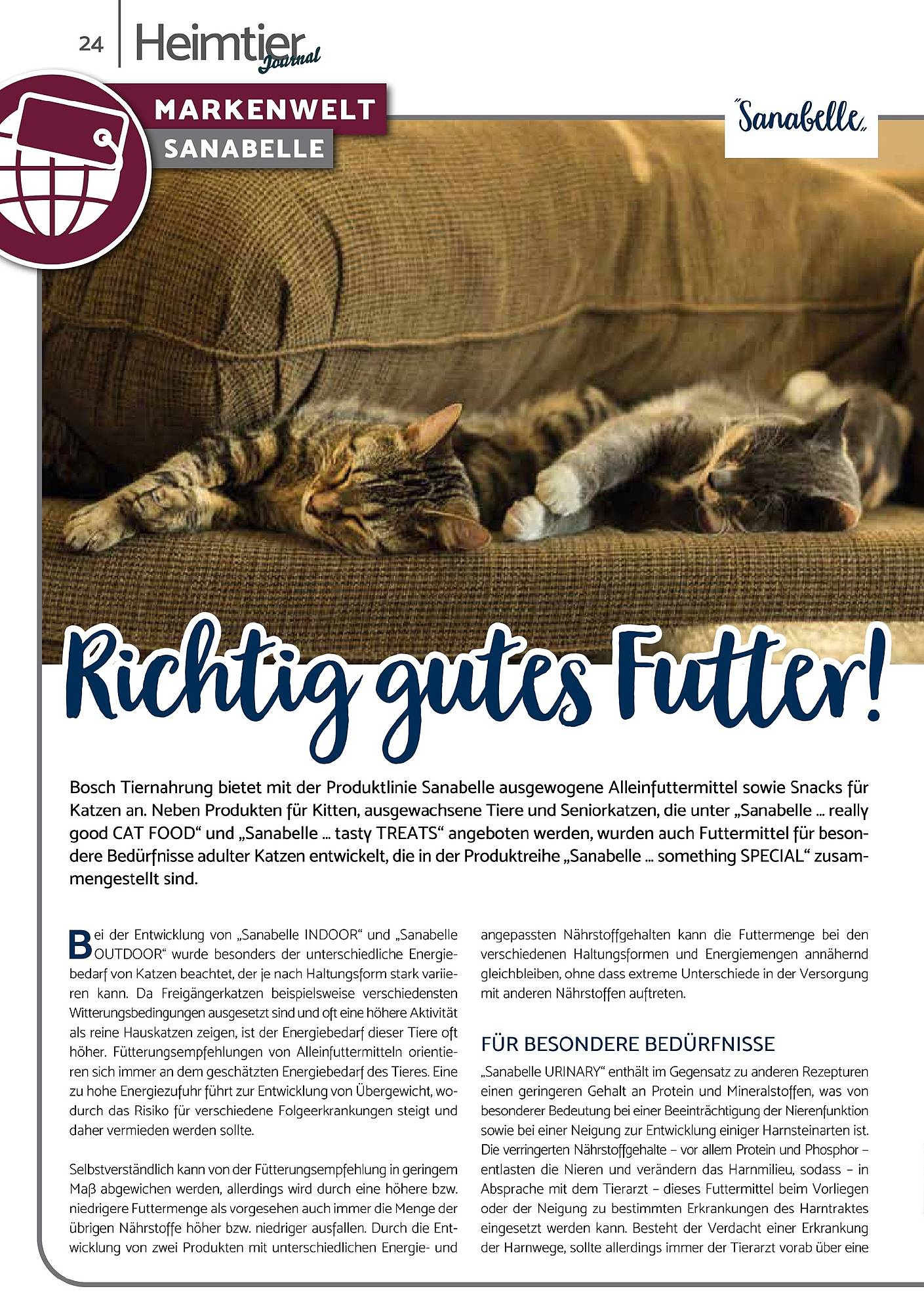 24 Heimtier Journal

MARKENWELT
SANABELLE

Sanabelle

Richtig gutes Futter!

Bosch Tiernahrung bietet mit der Produktlinie Sanabelle ausgewogene Alleinfuttermittel sowie Snacks für Katzen an. Neben Produkten für Kitten, ausgewachsene Tiere und Seniorkatzen, die unter „Sanabelle ... really good CAT FOOD“ und „Sanabelle ... tasty TREATS“ angeboten werden, wurden auch Futtermittel für besondere Bedürfnisse adulter Katzen entwickelt, die in der Produktreihe „Sanabelle ... something SPECIAL“ zusammengestellt sind.

Bei der Entwicklung von „Sanabelle INDOOR“ und „Sanabelle OUTDOOR“ wurde besonders der unterschiedliche Energiebedarf von Katzen beachtet, der je nach Haltungsform stark variieren kann. Da Freigängerkatzen beispielsweise verschiedensten Witterungsbedingungen ausgesetzt sind und oft eine höhere Aktivität als reine Hauskatzen zeigen, ist der Energiebedarf dieser Tiere oft höher. Fütterungsempfehlungen von Alleinfuttermitteln orientieren sich immer an dem geschätzten Energiebedarf des Tieres. Eine zu hohe Energiezufuhr führt zur Entwicklung von Übergewicht, wodurch das Risiko für verschiedene Folgeerkrankungen steigt und daher vermieden werden sollte.

Selbstverständlich kann von der Fütterungsempfehlung in geringem Maß abgewichen werden, allerdings wird durch eine höhere bzw. niedrigere Futtermenge als vorgesehen auch immer die Menge der übrigen Nährstoffe höher bzw. niedriger ausfallen. Durch die Entwicklung von zwei Produkten mit unterschiedlichen Energie- und angepassten Nährstoffgehalten kann die Futtermenge bei den verschiedenen Haltungsformen und Energiemengen annähernd gleichbleiben, ohne dass extreme Unterschiede in der Versorgung mit anderen Nährstoffen auftreten.

FÜR BESONDERE BEDÜRFNISSE

„Sanabelle URINARY“ enthält im Gegensatz zu anderen Rezepturen einen geringeren Gehalt an Protein und Mineralstoffen, was von besonderer Bedeutung bei einer Beeinträchtigung der Nierenfunktion sowie bei einer Neigung zur Entwicklung einiger Harnsteinarten ist. Die verringerten Nährstoffgehalte – vor allem Protein und Phosphor – entlasten die Nieren und verändern das Harnmilieu, sodass – in Absprache mit dem Tierarzt – dieses Futtermittel beim Vorliegen oder der Neigung zu bestimmten Erkrankungen des Harntraktes eingesetzt werden kann. Besteht der Verdacht einer Erkrankung der Harnwege, sollte allerdings immer der Tierarzt vorab über eine